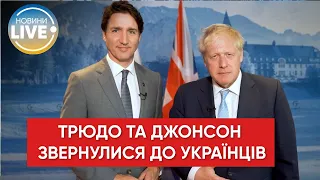 НОВИНИ LIVE

ТРЮДО ТА ДЖОНСОН ЗВЕРНУЛИСЯ ДО УКРАЇНЦІВ